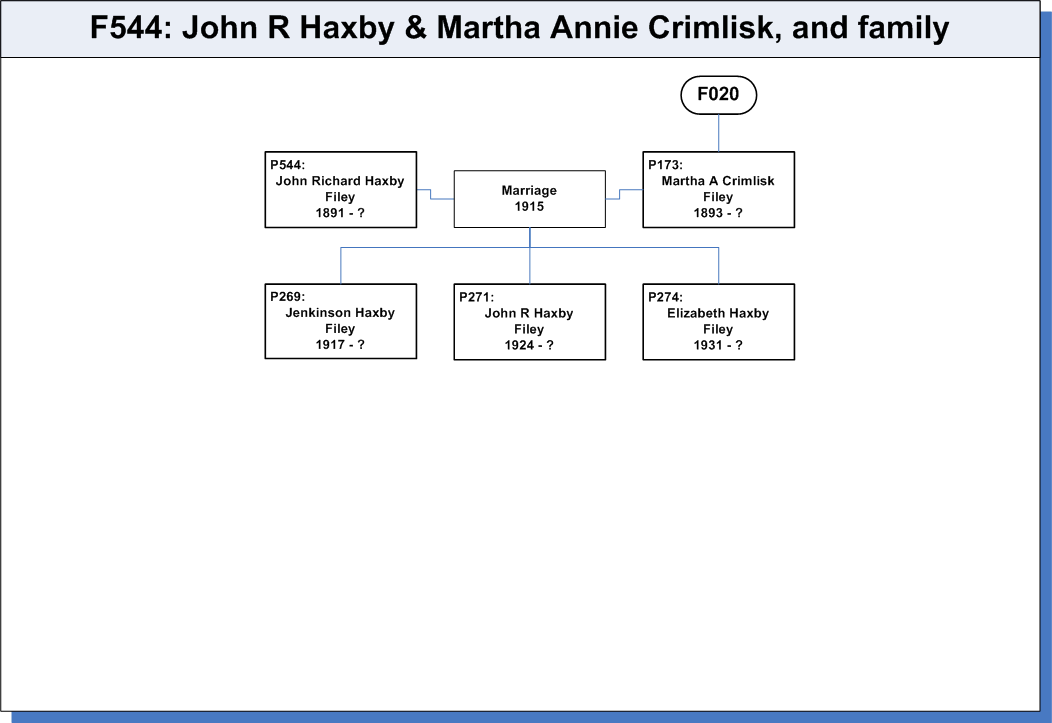 F544: John R Haxby & Martha Annie Crimlisk, and family

F020

P544:
John Richard Haxby
Filey
1891 - ?

Marriage
1915

P173:
Martha A Crimlisk
Filey
1893 - ?

P269:
Jenkinson Haxby
Filey
1917 - ?

P271:
John R Haxby
Filey
1924 - ?

P274:
Elizabeth Haxby
Filey
1931 - ?